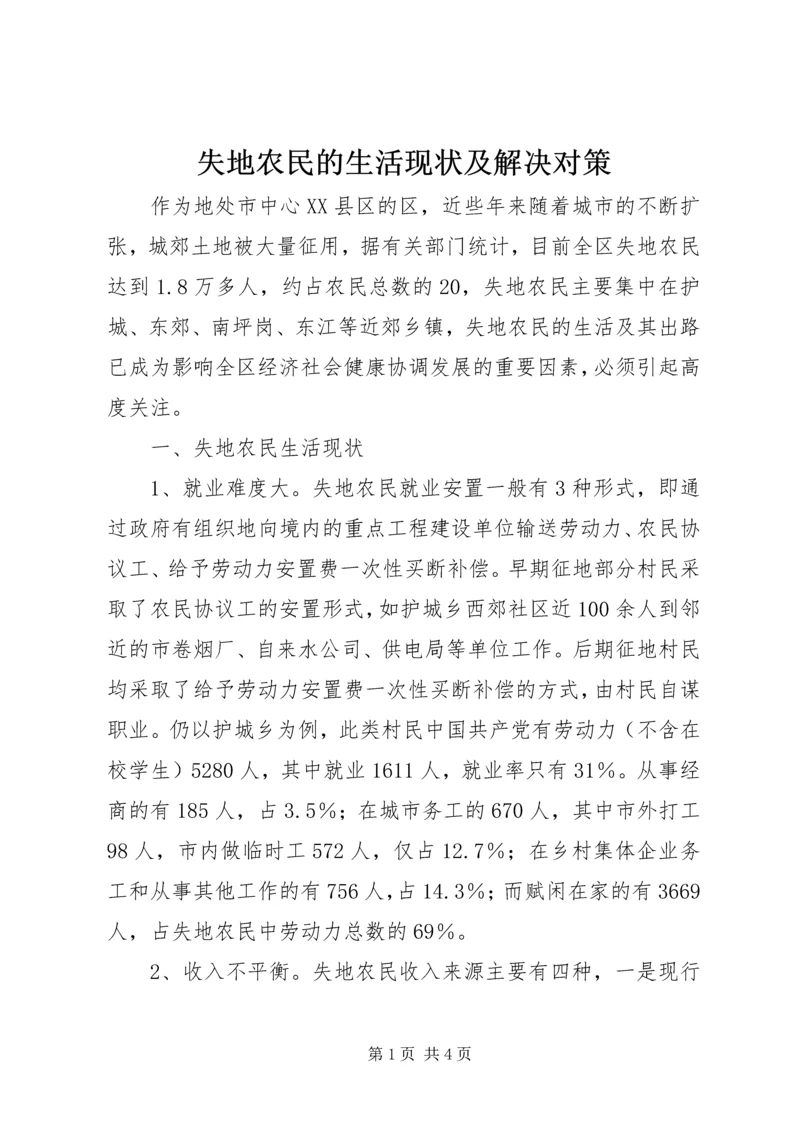 失地农民的生活现状及解决对策

作为地处市中心XX县区的区，近些年来随着城市的不断扩张，城郊土地被大量征用，据有关部门统计，目前全区失地农民达到1.8万多人，约占农民总数的20，失地农民主要集中在护城、东郊、南坪岗、东江等近郊乡镇，失地农民的生活及其出路已成为影响全区经济社会健康协调发展的重要因素，必须引起高度关注。

一、失地农民生活现状

1、就业难度大。失地农民就业安置一般有3种形式，即通过政府有组织地向境内的重点工程建设单位输送劳动力、农民协议工、给予劳动力安置费一次性买断补偿。早期征地部分村民采取了农民协议工的安置形式，如护城乡西郊社区近100余人到邻近的市卷烟厂、自来水公司、供电局等单位工作。后期征地村民均采取了给予劳动力安置费一次性买断补偿的方式，由村民自谋职业。仍以护城乡为例，此类村民中国共产党有劳动力（不含在校学生）5280人，其中就业1611人，就业率只有31%。从事经商的有185人，占3.5%；在城市务工的670人，其中市外打工98人，市内做临时工572人，仅占12.7%；在乡村集体企业务工和从事其他工作的有756人，占14.3%；而赋闲在家的有3669人，占失地农民中劳动力总数的69%。

2、收入不平衡。失地农民收入来源主要有四种，一是现行

第1页 共4页